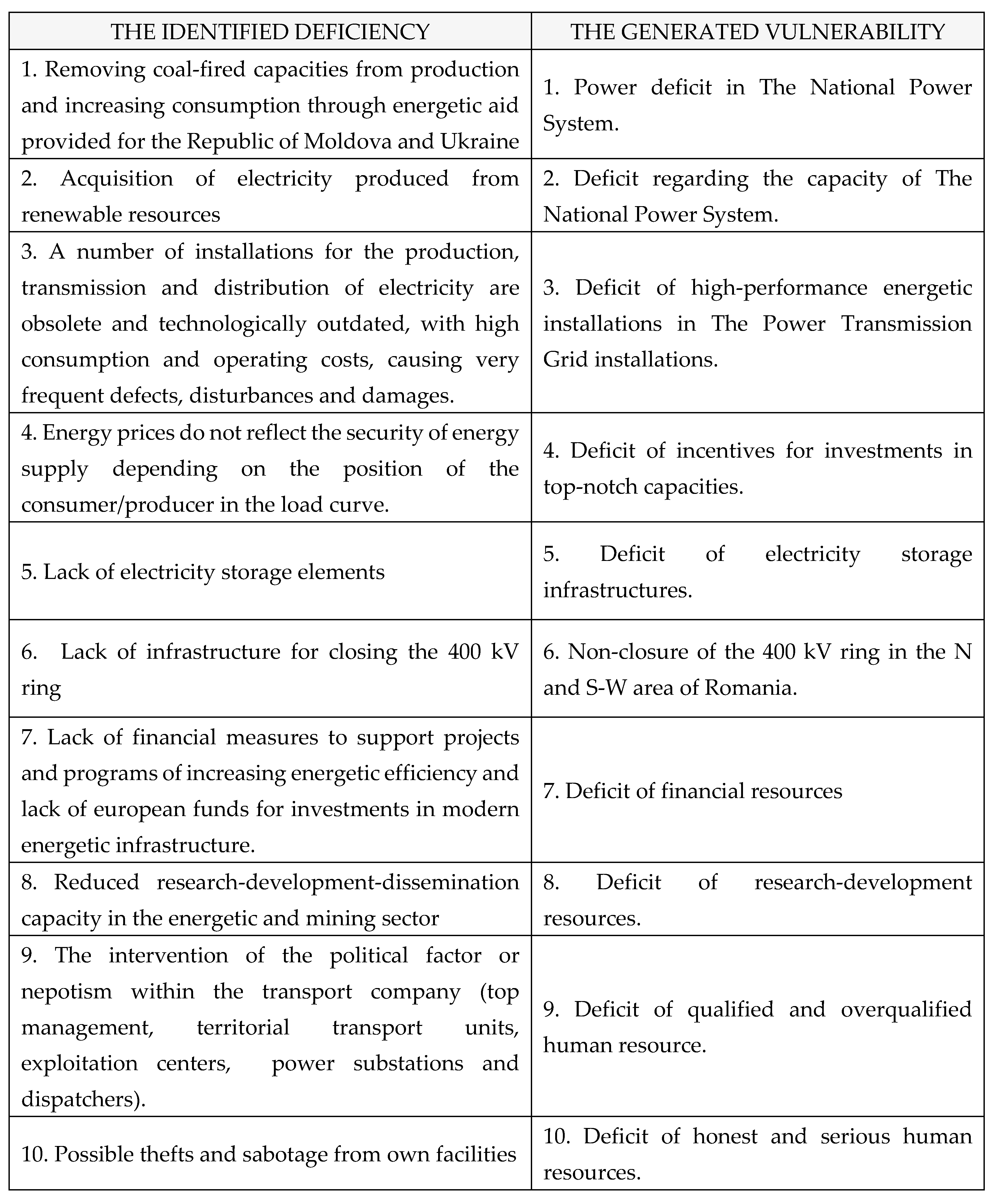 | THE IDENTIFIED DEFICIENCY | THE GENERATED VULNERABILITY |
|---|---|
| 1. Removing coal-fired capacities from production and increasing consumption through energetic aid provided for the Republic of Moldova and Ukraine | 1. Power deficit in The National Power System. |
| 2. Acquisition of electricity produced from renewable resources | 2. Deficit regarding the capacity of The National Power System. |
| 3. A number of installations for the production, transmission and distribution of electricity are obsolete and technologically outdated, with high consumption and operating costs, causing very frequent defects, disturbances and damages. | 3. Deficit of high-performance energetic installations in The Power Transmission Grid installations. |
| 4. Energy prices do not reflect the security of energy supply depending on the position of the consumer/producer in the load curve. | 4. Deficit of incentives for investments in top-notch capacities. |
| 5. Lack of electricity storage elements | 5. Deficit of electricity storage infrastructures. |
| 6. Lack of infrastructure for closing the 400 kV ring | 6. Non-closure of the 400 kV ring in the N and S-W area of Romania. |
| 7. Lack of financial measures to support projects and programs of increasing energetic efficiency and lack of european funds for investments in modern energetic infrastructure. | 7. Deficit of financial resources |
| 8. Reduced research-development-dissemination capacity in the energetic and mining sector | 8. Deficit of research-development resources. |
| 9. The intervention of the political factor or nepotism within the transport company (top management, territorial transport units, exploitation centers, power substations and dispatchers). | 9. Deficit of qualified and overqualified human resource. |
| 10. Possible thefts and sabotage from own facilities | 10. Deficit of honest and serious human resources. |